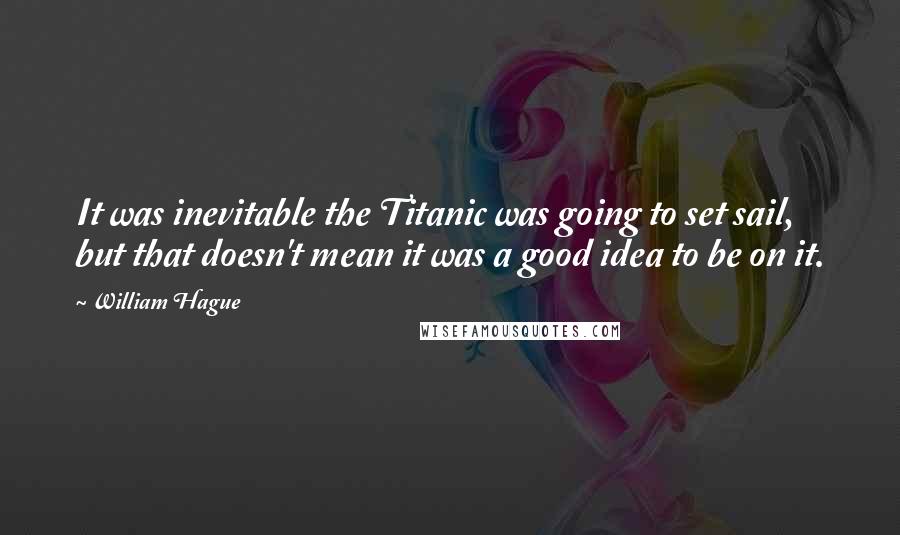 It was inevitable the Titanic was going to set sail, but that doesn't mean it was a good idea to be on it.

~ William Hague

WISEFAMOUSQUOTES.COM